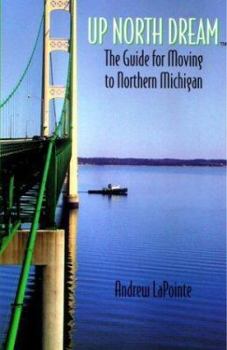 UP NORTH DREAM™

The Guide for Moving to Northern Michigan

Andrew LaPointe